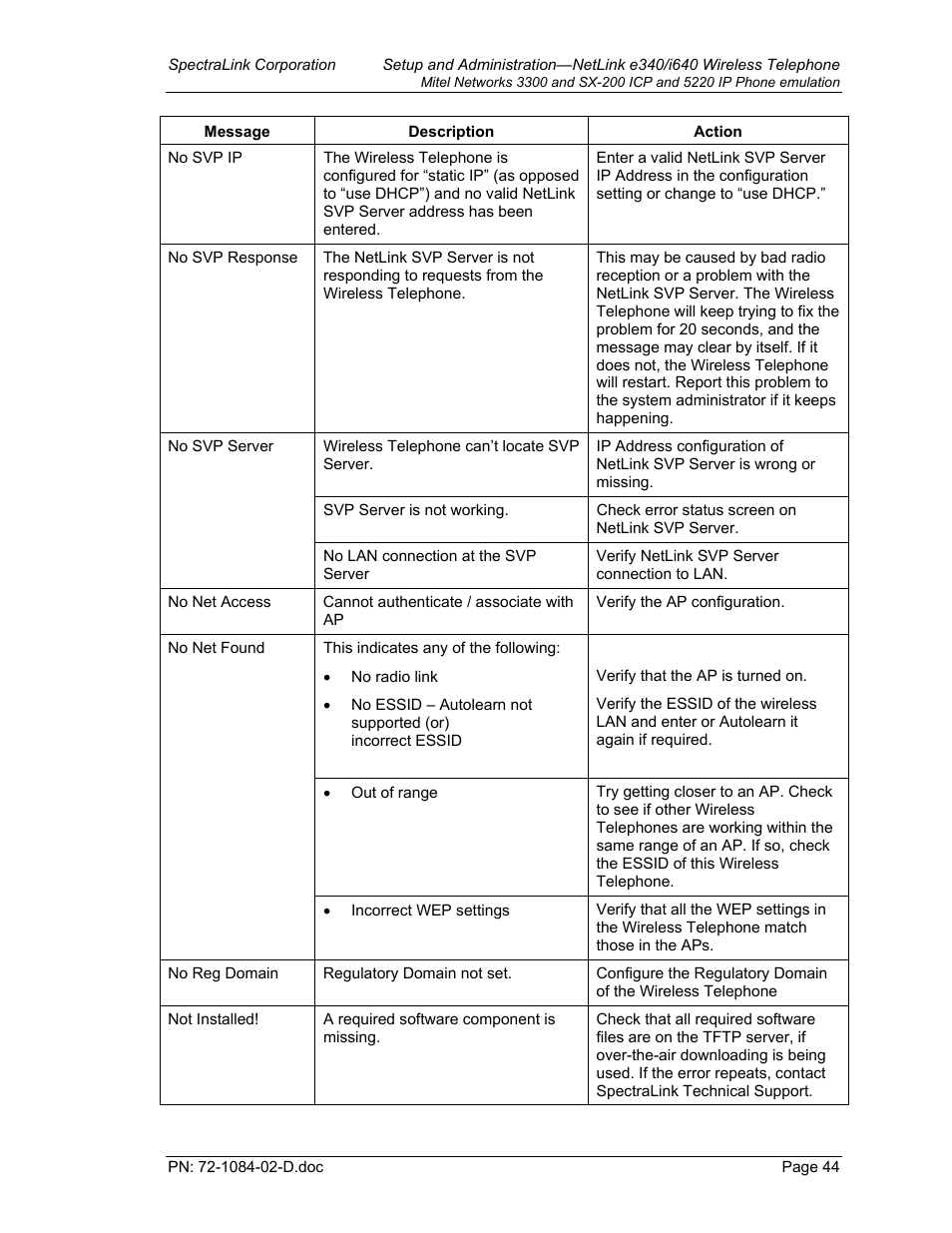 SpectraLink Corporation Setup and Administration—NetLink e340/i640 Wireless Telephone
Mitel Networks 3300 and SX-200 ICP and 5220 IP Phone emulation

| Message | Description | Action |
|---|---|---|
| No SVP IP | The Wireless Telephone is configured for “static IP” (as opposed to “use DHCP”) and no valid NetLink SVP Server address has been entered. | Enter a valid NetLink SVP Server IP Address in the configuration setting or change to “use DHCP.” |
| No SVP Response | The NetLink SVP Server is not responding to requests from the Wireless Telephone. | This may be caused by bad radio reception or a problem with the NetLink SVP Server. The Wireless Telephone will keep trying to fix the problem for 20 seconds, and the message may clear by itself. If it does not, the Wireless Telephone will restart. Report this problem to the system administrator if it keeps happening. |
| No SVP Server | Wireless Telephone can’t locate SVP Server. | IP Address configuration of NetLink SVP Server is wrong or missing. |
| | SVP Server is not working. | Check error status screen on NetLink SVP Server. |
| | No LAN connection at the SVP Server | Verify NetLink SVP Server connection to LAN. |
| No Net Access | Cannot authenticate / associate with AP | Verify the AP configuration. |
| No Net Found | This indicates any of the following: • No radio link • No ESSID – Autolearn not supported (or) incorrect ESSID | Verify that the AP is turned on. Verify the ESSID of the wireless LAN and enter or Autolearn it again if required. |
| | • Out of range | Try getting closer to an AP. Check to see if other Wireless Telephones are working within the same range of an AP. If so, check the ESSID of this Wireless Telephone. |
| | • Incorrect WEP settings | Verify that all the WEP settings in the Wireless Telephone match those in the APs. |
| No Reg Domain | Regulatory Domain not set. | Configure the Regulatory Domain of the Wireless Telephone |
| Not Installed! | A required software component is missing. | Check that all required software files are on the TFTP server, if over-the-air downloading is being used. If the error repeats, contact SpectraLink Technical Support. |

PN: 72-1084-02-D.doc Page 44